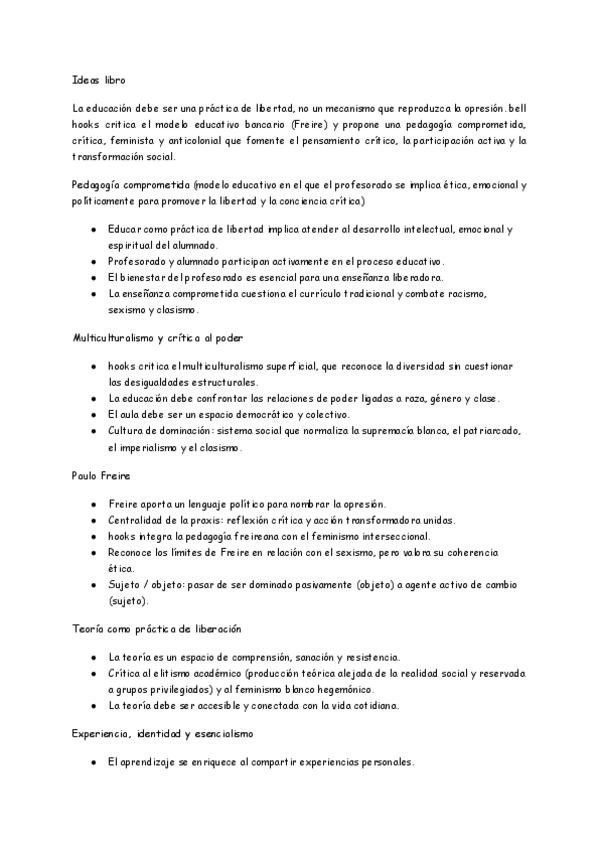 Ideas libro

La educación debe ser una práctica de libertad, no un mecanismo que reproduzca la opresión. bell hooks critica el modelo educativo bancario (Freire) y propone una pedagogía comprometida, crítica, feminista y anticolonial que fomente el pensamiento crítico, la participación activa y la transformación social.

Pedagogía comprometida (modelo educativo en el que el profesorado se implica ética, emocional y políticamente para promover la libertad y la conciencia crítica)

- Educar como práctica de libertad implica atender al desarrollo intelectual, emocional y espiritual del alumnado.
- Profesorado y alumnado participan activamente en el proceso educativo.
- El bienestar del profesorado es esencial para una enseñanza liberadora.
- La enseñanza comprometida cuestiona el currículo tradicional y combate racismo, sexismo y clasismo.

Multiculturalismo y crítica al poder

- hooks critica el multiculturalismo superficial, que reconoce la diversidad sin cuestionar las desigualdades estructurales.
- La educación debe confrontar las relaciones de poder ligadas a raza, género y clase.
- El aula debe ser un espacio democrático y colectivo.
- Cultura de dominación: sistema social que normaliza la supremacía blanca, el patriarcado, el imperialismo y el clasismo.

Paulo Freire

- Freire aporta un lenguaje político para nombrar la opresión.
- Centralidad de la praxis: reflexión crítica y acción transformadora unidas.
- hooks integra la pedagogía freireana con el feminismo interseccional.
- Reconoce los límites de Freire en relación con el sexismo, pero valora su coherencia ética.
- Sujeto / objeto: pasar de ser dominado pasivamente (objeto) a agente activo de cambio (sujeto).

Teoría como práctica de liberación

- La teoría es un espacio de comprensión, sanación y resistencia.
- Crítica al elitismo académico (producción teórica alejada de la realidad social y reservada a grupos privilegiados) y al feminismo blanco hegemónico.
- La teoría debe ser accesible y conectada con la vida cotidiana.

Experiencia, identidad y esencialismo

- El aprendizaje se enriquece al compartir experiencias personales.